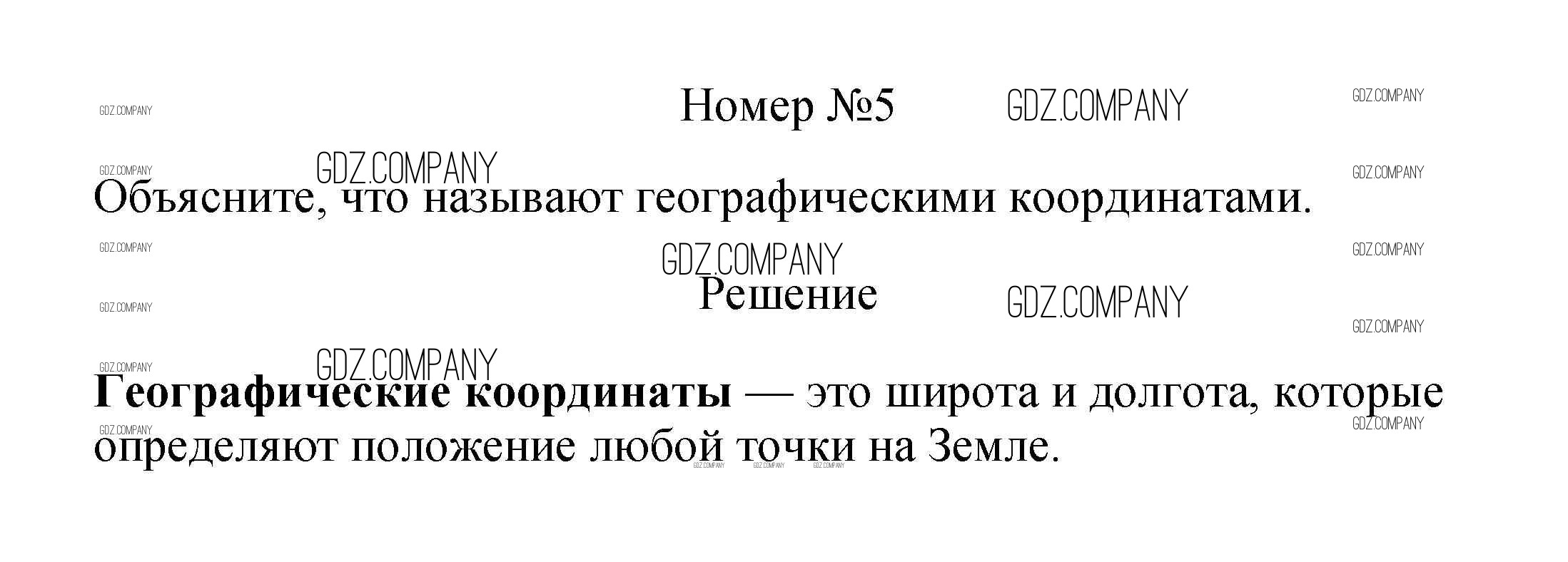 Номер №5

Объясните, что называют географическими координатами.

Решение

Географические координаты — это широта и долгота, которые определяют положение любой точки на Земле.

GDZ.COMPANY